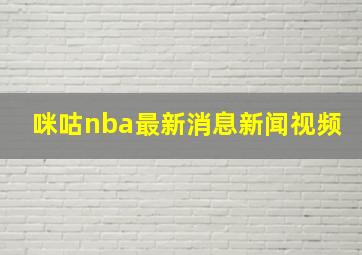 咪咕nba最新消息新闻视频